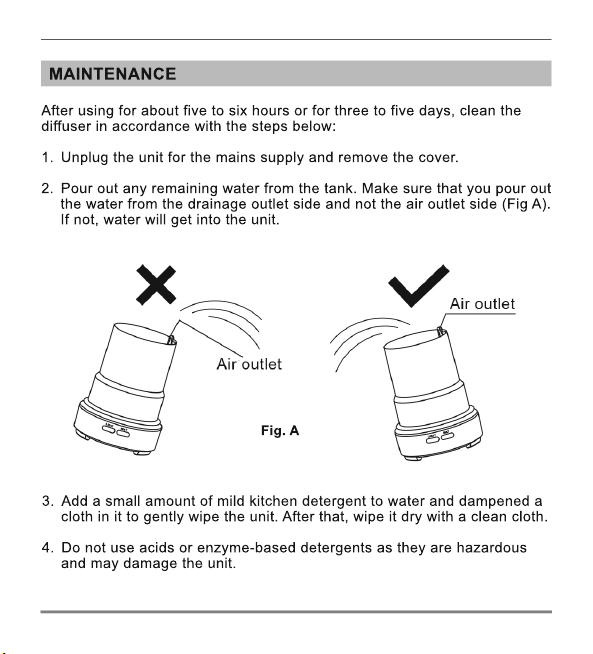 MAINTENANCE

After using for about five to six hours or for three to five days, clean the diffuser in accordance with the steps below:

1. Unplug the unit for the mains supply and remove the cover.

2. Pour out any remaining water from the tank. Make sure that you pour out the water from the drainage outlet side and not the air outlet side (Fig A). If not, water will get into the unit.

Air outlet

Air outlet

Fig. A

3. Add a small amount of mild kitchen detergent to water and dampened a cloth in it to gently wipe the unit. After that, wipe it dry with a clean cloth.

4. Do not use acids or enzyme-based detergents as they are hazardous and may damage the unit.